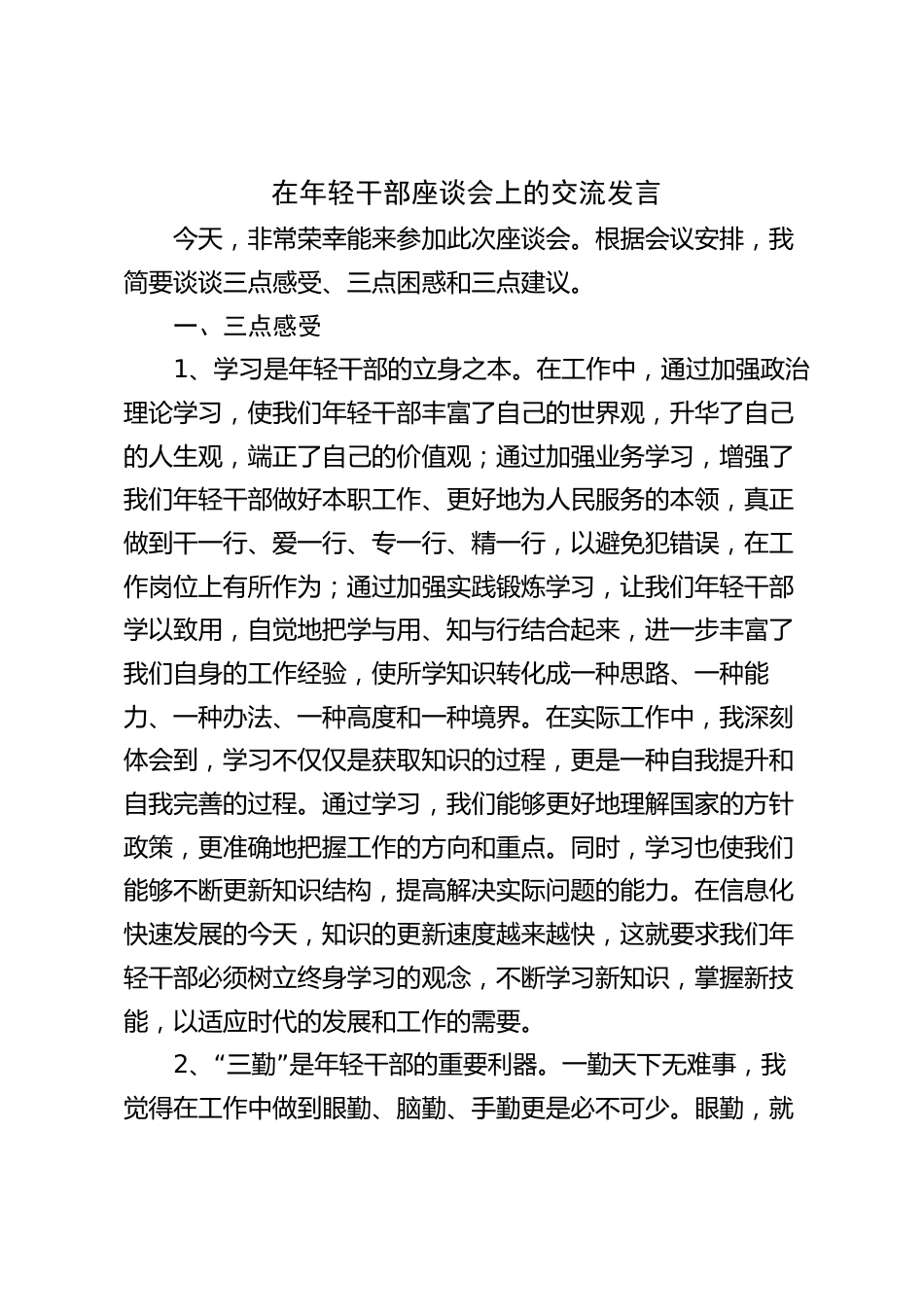 在年轻干部座谈会上的交流发言

今天，非常荣幸能来参加此次座谈会。根据会议安排，我简要谈谈三点感受、三点困惑和三点建议。

一、三点感受

1、学习是年轻干部的立身之本。在工作中，通过加强政治理论学习，使我们年轻干部丰富了自己的世界观，升华了自己的人生观，端正了自己的价值观；通过加强业务学习，增强了我们年轻干部做好本职工作、更好地为人民服务的本领，真正做到干一行、爱一行、专一行、精一行，以避免犯错误，在工作岗位上有所作为；通过加强实践锻炼学习，让我们年轻干部学以致用，自觉地把学与用、知与行结合起来，进一步丰富了我们自身的工作经验，使所学知识转化成一种思路、一种能力、一种办法、一种高度和一种境界。在实际工作中，我深刻体会到，学习不仅仅是获取知识的过程，更是一种自我提升和自我完善的过程。通过学习，我们能够更好地理解国家的方针政策，更准确地把握工作的方向和重点。同时，学习也使我们能够不断更新知识结构，提高解决实际问题的能力。在信息化快速发展的今天，知识的更新速度越来越快，这就要求我们年轻干部必须树立终身学习的观念，不断学习新知识，掌握新技能，以适应时代的发展和工作的需要。

2、“三勤”是年轻干部的重要利器。一勤天下无难事，我觉得在工作中做到眼勤、脑勤、手勤更是必不可少。眼勤，就